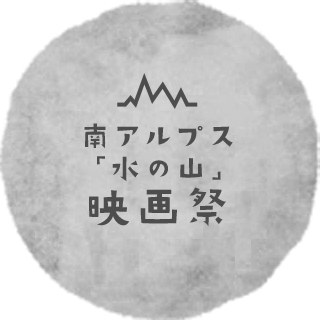 南アルプス
「水の山」
映画祭